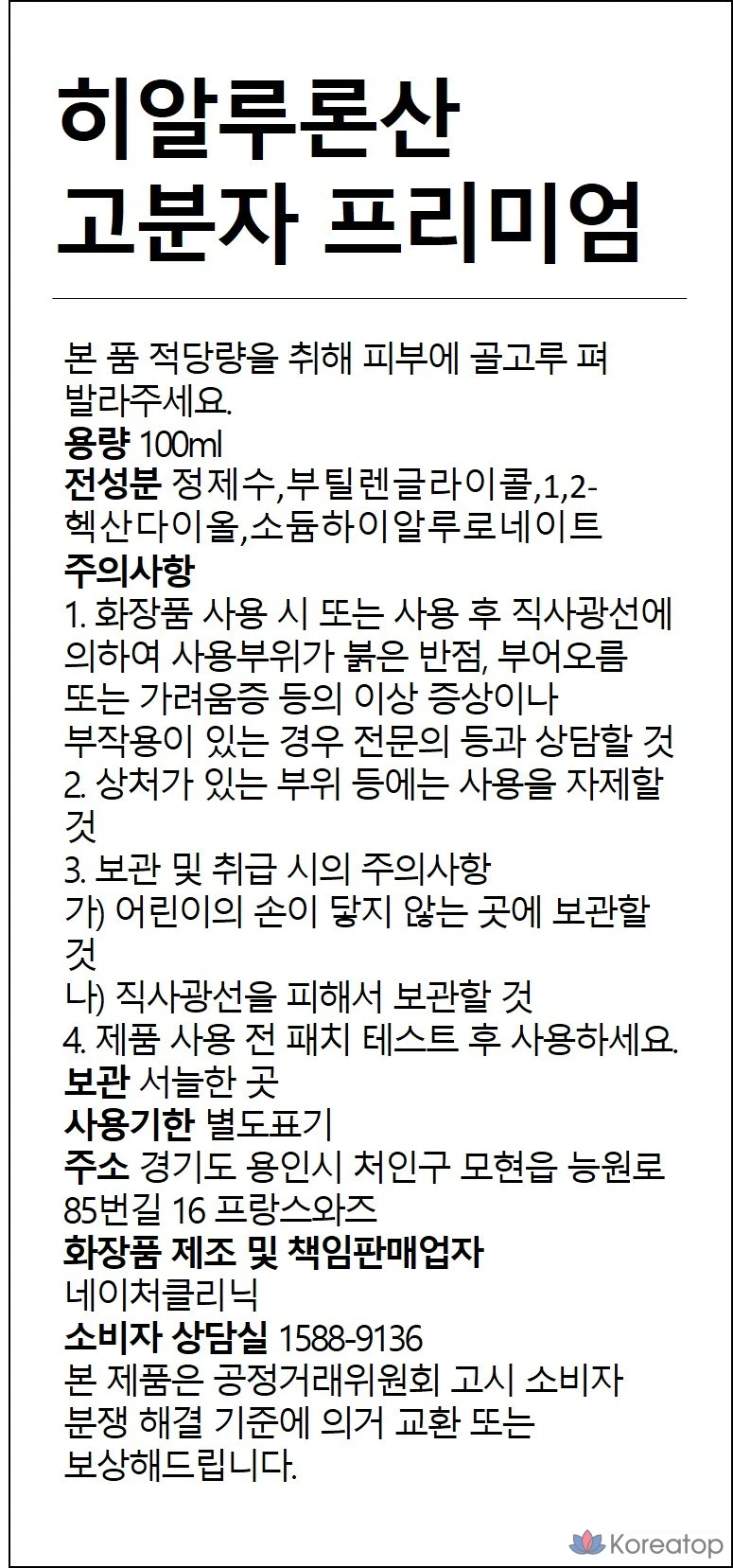 히알루론산
고분자 프리미엄

본 품 적당량을 취해 피부에 골고루 펴 발라주세요.
용량 100ml
전성분 정제수,부틸렌글라이콜,1,2-헥산다이올,소듐하이알루로네이트
주의사항
1. 화장품 사용 시 또는 사용 후 직사광선에 의하여 사용부위가 붉은 반점, 부어오름 또는 가려움증 등의 이상 증상이나 부작용이 있는 경우 전문의 등과 상담할 것
2. 상처가 있는 부위 등에는 사용을 자제할 것
3. 보관 및 취급 시의 주의사항
가) 어린이의 손이 닿지 않는 곳에 보관할 것
나) 직사광선을 피해서 보관할 것
4. 제품 사용 전 패치 테스트 후 사용하세요.
보관 서늘한 곳
사용기한 별도표기
주소 경기도 용인시 처인구 모현읍 능원로 85번길 16 프랑스와즈
화장품 제조 및 책임판매업자
네이처클리닉
소비자 상담실 1588-9136
본 제품은 공정거래위원회 고시 소비자 분쟁 해결 기준에 의거 교환 또는 보상해드립니다.

Koreatop